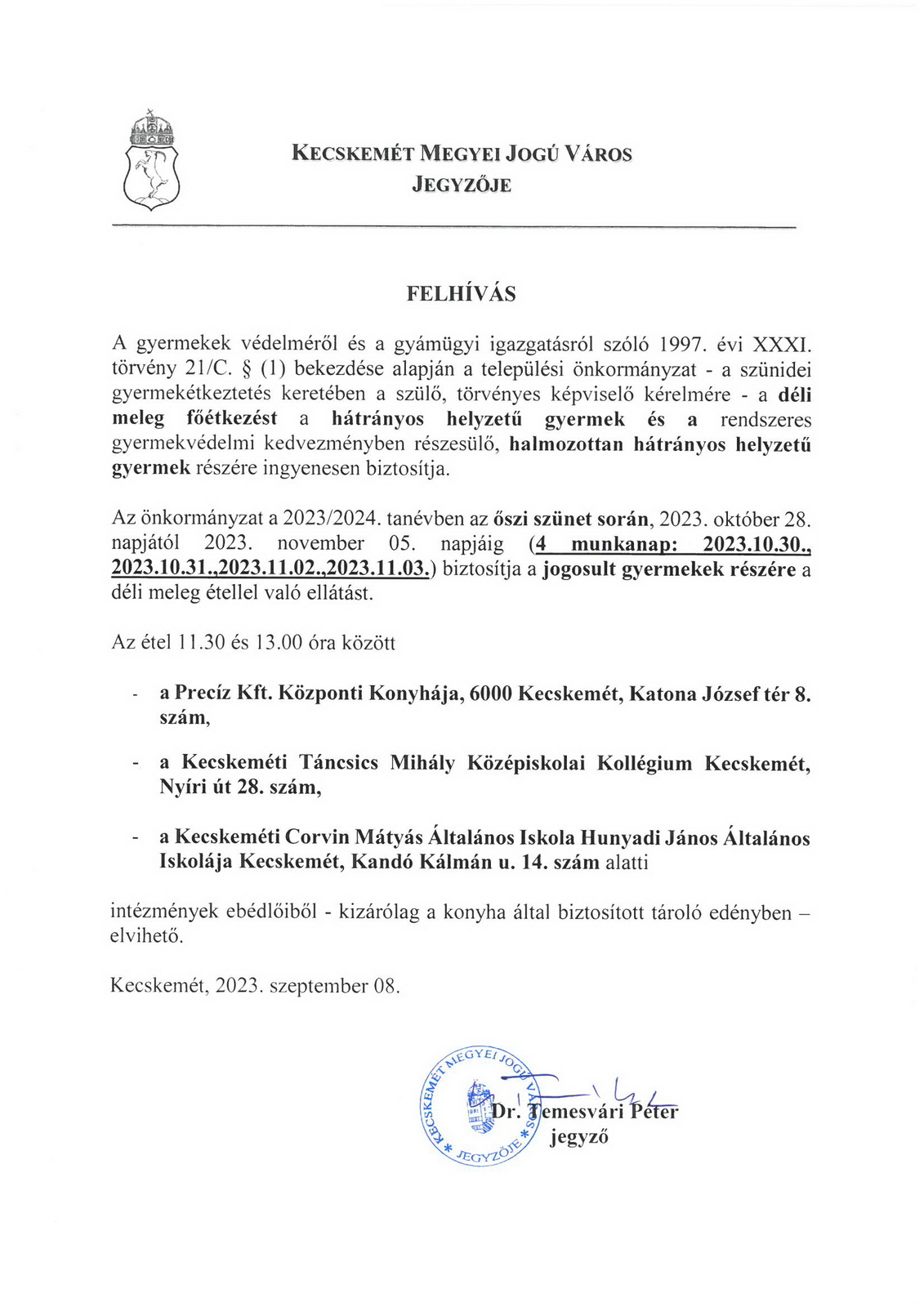 KECSKEMÉT MEGYEI JOGÚ VÁROS
JEGYZŐJE

FELHÍVÁS

A gyermekek védelméről és a gyámügyi igazgatásról szóló 1997. évi XXXI. törvény 21/C. § (1) bekezdése alapján a települési önkormányzat - a szünidei gyermekétkeztetés keretében a szülő, törvényes képviselő kérelmére - a déli meleg főétkezést a hátrányos helyzetű gyermek és a rendszeres gyermekvédelmi kedvezményben részesülő, halmozottan hátrányos helyzetű gyermek részére ingyenesen biztosítja.

Az önkormányzat a 2023/2024. tanévben az őszi szünet során, 2023. október 28. napjától 2023. november 05. napjáig (4 munkanap: 2023.10.30., 2023.10.31.,2023.11.02.,2023.11.03.) biztosítja a jogosult gyermekek részére a déli meleg étellel való ellátást.

Az étel 11.30 és 13.00 óra között

- a Precíz Kft. Központi Konyhája, 6000 Kecskemét, Katona József tér 8. szám,

- a Kecskeméti Táncsics Mihály Középiskolai Kollégium Kecskemét, Nyíri út 28. szám,

- a Kecskeméti Corvin Mátyás Általános Iskola Hunyadi János Általános Iskolája Kecskemét, Kandó Kálmán u. 14. szám alatti

intézmények ebédlőiből - kizárólag a konyha által biztosított tároló edényben – elvihető.

Kecskemét, 2023. szeptember 08.

KECSKEMÉT MEGYEI JOGÚ VÁROS * JEGYZŐJE *

Dr. Temesvári Péter
jegyző